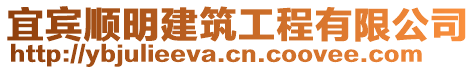 宜宾顺明建筑工程有限公司
http://ybjulieeva.cn.coovee.com